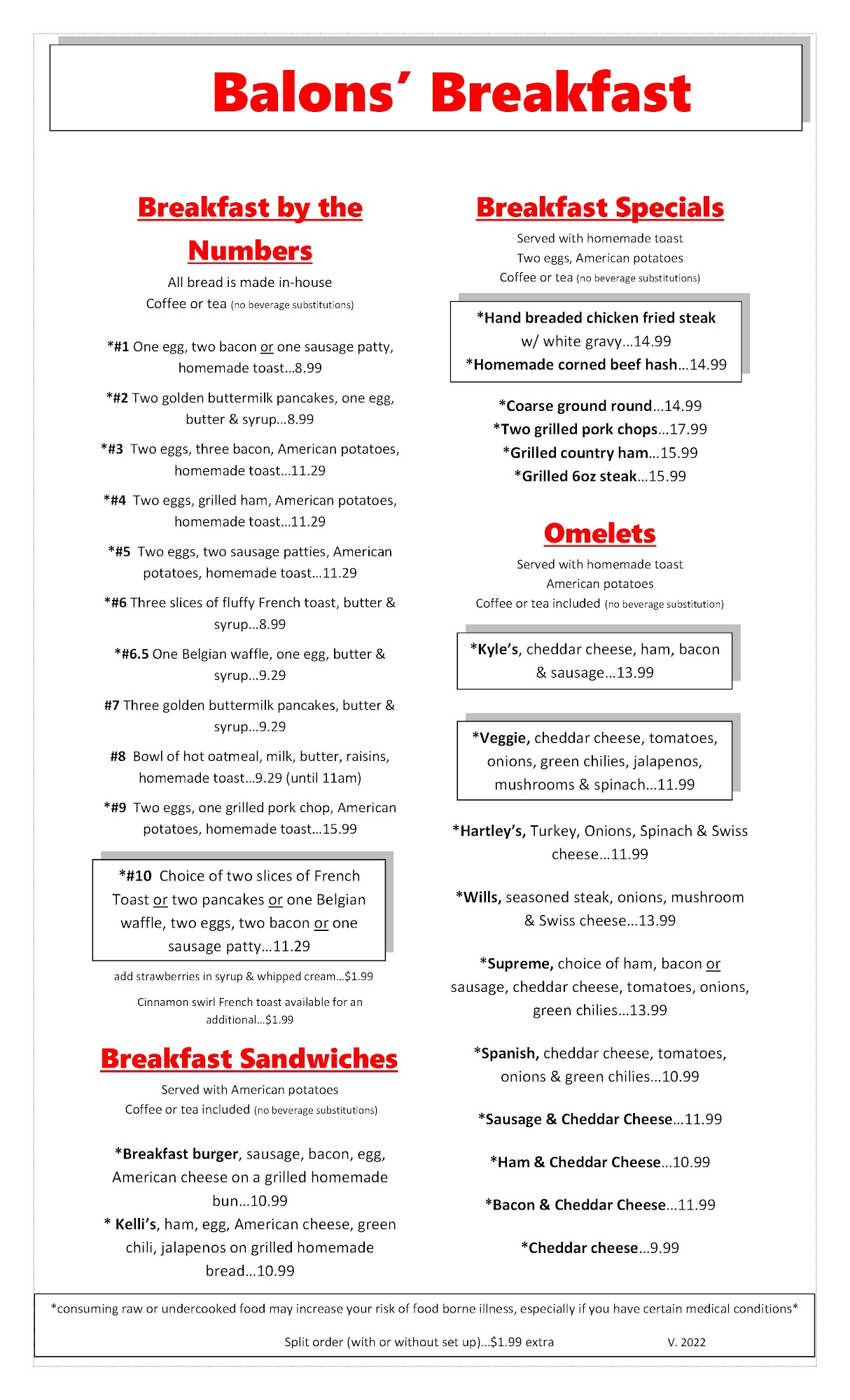 Balons' Breakfast

Breakfast by the Numbers

All bread is made in-house
Coffee or tea (no beverage substitutions)

*#1 One egg, two bacon or one sausage patty, homemade toast...8.99

*#2 Two golden buttermilk pancakes, one egg, butter & syrup...8.99

*#3 Two eggs, three bacon, American potatoes, homemade toast...11.29

*#4 Two eggs, grilled ham, American potatoes, homemade toast...11.29

*#5 Two eggs, two sausage patties, American potatoes, homemade toast...11.29

*#6 Three slices of fluffy French toast, butter & syrup...8.99

*#6.5 One Belgian waffle, one egg, butter & syrup...9.29

#7 Three golden buttermilk pancakes, butter & syrup...9.29

#8 Bowl of hot oatmeal, milk, butter, raisins, homemade toast...9.29 (until 11am)

*#9 Two eggs, one grilled pork chop, American potatoes, homemade toast...15.99

*#10 Choice of two slices of French Toast or two pancakes or one Belgian waffle, two eggs, two bacon or one sausage patty...11.29

add strawberries in syrup & whipped cream...$1.99

Cinnamon swirl French toast available for an additional...$1.99

Breakfast Sandwiches

Served with American potatoes
Coffee or tea included (no beverage substitutions)

*Breakfast burger, sausage, bacon, egg, American cheese on a grilled homemade bun...10.99
* Kelli's, ham, egg, American cheese, green chili, jalapenos on grilled homemade bread...10.99

Breakfast Specials

Served with homemade toast
Two eggs, American potatoes
Coffee or tea (no beverage substitutions)

*Hand breaded chicken fried steak w/ white gravy...14.99
*Homemade corned beef hash...14.99

*Coarse ground round...14.99
*Two grilled pork chops...17.99
*Grilled country ham...15.99
*Grilled 6oz steak...15.99

Omelets

Served with homemade toast
American potatoes
Coffee or tea included (no beverage substitution)

*Kyle's, cheddar cheese, ham, bacon & sausage...13.99

*Veggie, cheddar cheese, tomatoes, onions, green chilies, jalapenos, mushrooms & spinach...11.99

*Hartley's, Turkey, Onions, Spinach & Swiss cheese...11.99

*Wills, seasoned steak, onions, mushroom & Swiss cheese...13.99

*Supreme, choice of ham, bacon or sausage, cheddar cheese, tomatoes, onions, green chilies...13.99

*Spanish, cheddar cheese, tomatoes, onions & green chilies...10.99

*Sausage & Cheddar Cheese...11.99

*Ham & Cheddar Cheese...10.99

*Bacon & Cheddar Cheese...11.99

*Cheddar cheese...9.99

*consuming raw or undercooked food may increase your risk of food borne illness, especially if you have certain medical conditions*

Split order (with or without set up)...$1.99 extra V. 2022